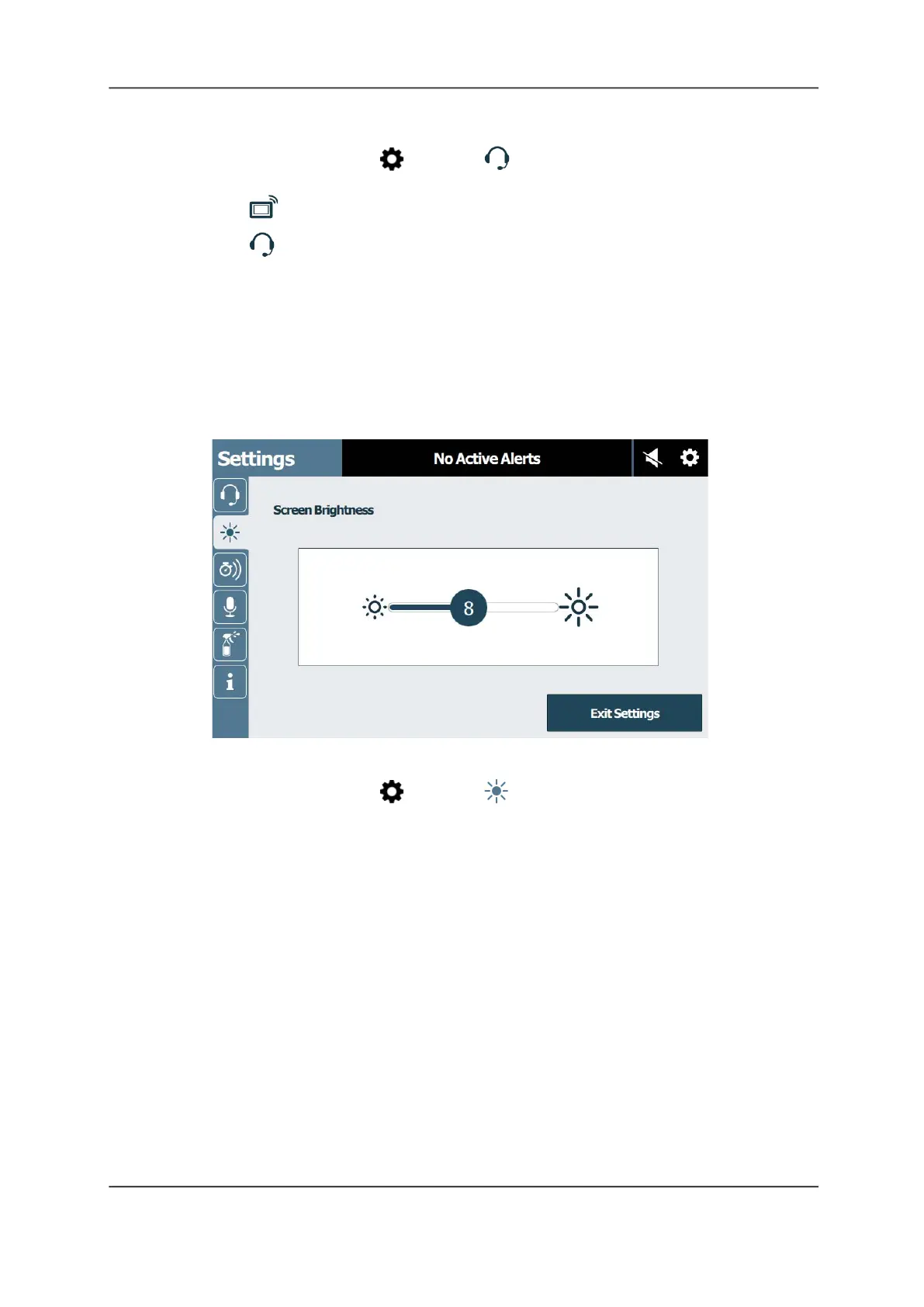 Settings

No Active Alerts

Screen Brightness

8

Exit Settings